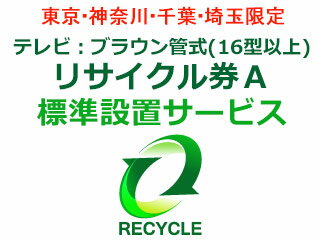 東京･神奈川･千葉･埼玉限定

テレビ：ブラウン管式(16型以上)
リサイクル券A
標準設置サービス

RECYCLE